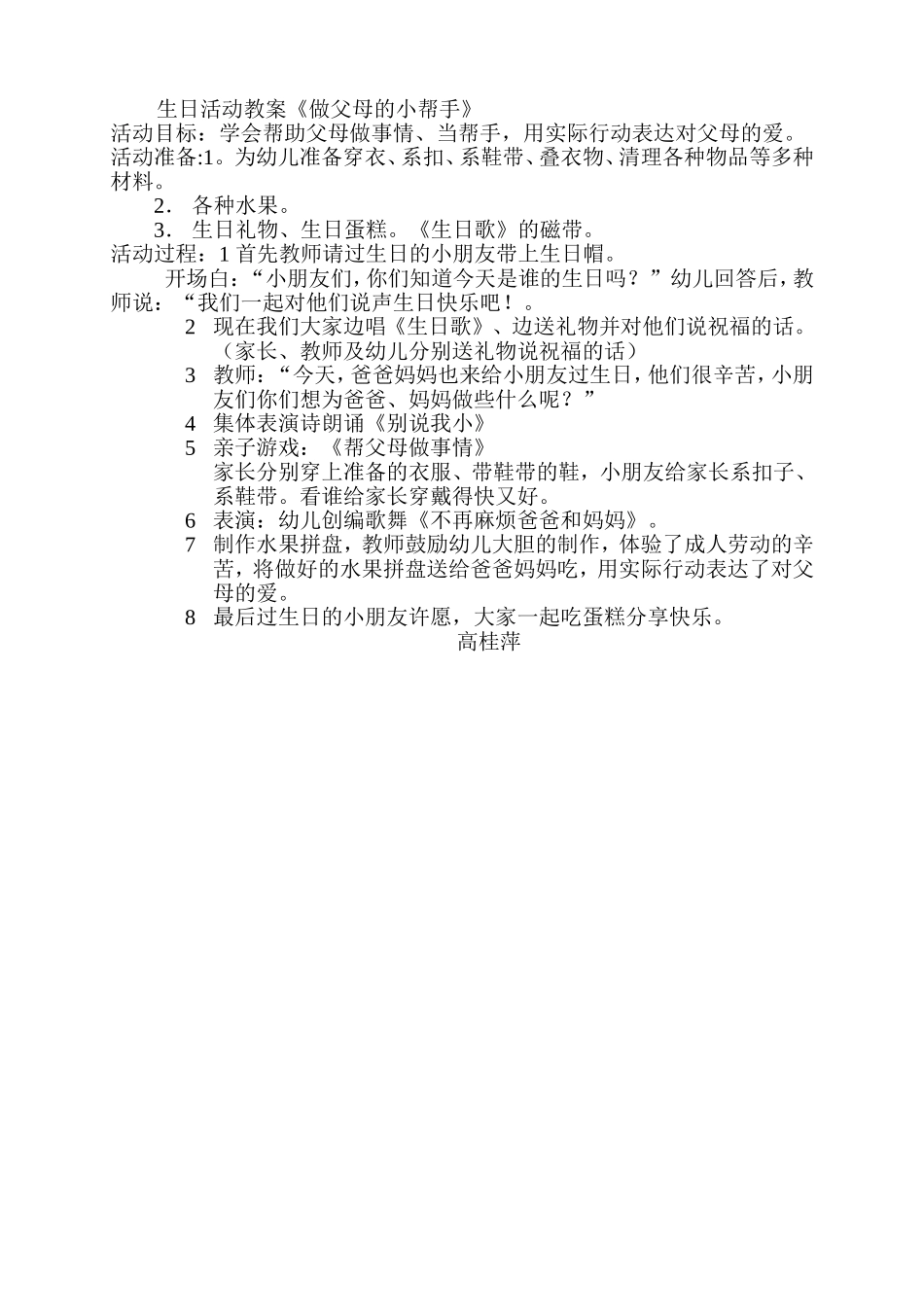 生日活动教案《做父母的小帮手》
活动目标：学会帮助父母做事情、当帮手，用实际行动表达对父母的爱。
活动准备:1。为幼儿准备穿衣、系扣、系鞋带、叠衣物、清理各种物品等多种材料。
2． 各种水果。
3． 生日礼物、生日蛋糕。《生日歌》的磁带。
活动过程：1 首先教师请过生日的小朋友带上生日帽。
开场白：“小朋友们，你们知道今天是谁的生日吗？”幼儿回答后，教师说：“我们一起对他们说声生日快乐吧！。
2 现在我们大家边唱《生日歌》、边送礼物并对他们说祝福的话。（家长、教师及幼儿分别送礼物说祝福的话）
3 教师：“今天，爸爸妈妈也来给小朋友过生日，他们很辛苦，小朋友们你们想为爸爸、妈妈做些什么呢？”
4 集体表演诗朗诵《别说我小》
5 亲子游戏：《帮父母做事情》
家长分别穿上准备的衣服、带鞋带的鞋，小朋友给家长系扣子、系鞋带。看谁给家长穿戴得快又好。
6 表演：幼儿创编歌舞《不再麻烦爸爸和妈妈》。
7 制作水果拼盘，教师鼓励幼儿大胆的制作，体验了成人劳动的辛苦，将做好的水果拼盘送给爸爸妈妈吃，用实际行动表达了对父母的爱。
8 最后过生日的小朋友许愿，大家一起吃蛋糕分享快乐。
高桂萍